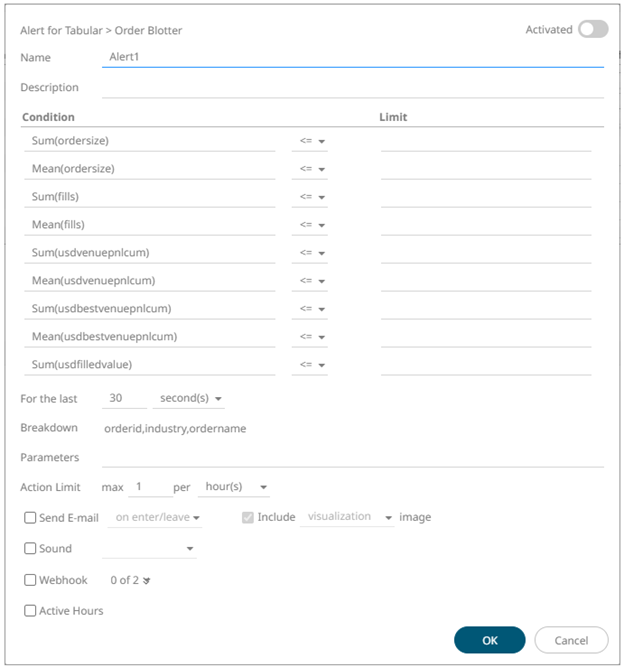 Alert for Tabular > Order Blotter

Activated

Name Alert1

Description

| Condition | | Limit |
|---|---|---|
| Sum(ordersize) | <= | |
| Mean(ordersize) | <= | |
| Sum(fills) | <= | |
| Mean(fills) | <= | |
| Sum(usdvenuepnlcum) | <= | |
| Mean(usdvenuepnlcum) | <= | |
| Sum(usdbestvenuepnlcum) | <= | |
| Mean(usdbestvenuepnlcum) | <= | |
| Sum(usdfilledvalue) | <= | |

For the last 30 second(s)

Breakdown orderid,industry,ordername

Parameters

Action Limit max 1 per hour(s)

Send E-mail on enter/leave Include visualization image

Sound

Webhook 0 of 2

Active Hours

OK Cancel